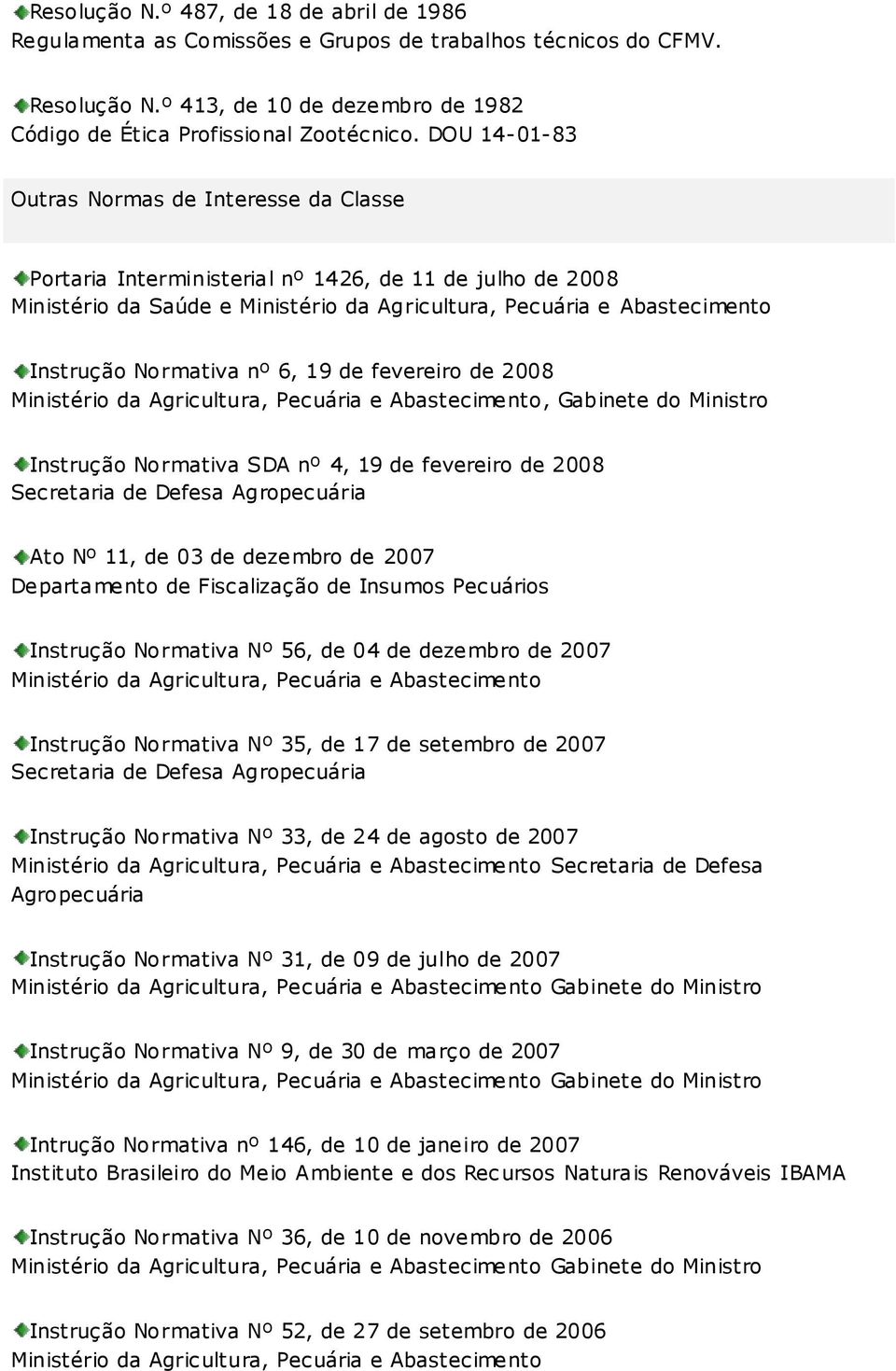 Resolução N.º 487, de 18 de abril de 1986
Regulamenta as Comissões e Grupos de trabalhos técnicos do CFMV.

Resolução N.º 413, de 10 de dezembro de 1982
Código de Ética Profissional Zootécnico. DOU 14-01-83

Outras Normas de Interesse da Classe

Portaria Interministerial nº 1426, de 11 de julho de 2008
Ministério da Saúde e Ministério da Agricultura, Pecuária e Abastecimento

Instrução Normativa nº 6, 19 de fevereiro de 2008
Ministério da Agricultura, Pecuária e Abastecimento, Gabinete do Ministro

Instrução Normativa SDA nº 4, 19 de fevereiro de 2008
Secretaria de Defesa Agropecuária

Ato Nº 11, de 03 de dezembro de 2007
Departamento de Fiscalização de Insumos Pecuários

Instrução Normativa Nº 56, de 04 de dezembro de 2007
Ministério da Agricultura, Pecuária e Abastecimento

Instrução Normativa Nº 35, de 17 de setembro de 2007
Secretaria de Defesa Agropecuária

Instrução Normativa Nº 33, de 24 de agosto de 2007
Ministério da Agricultura, Pecuária e Abastecimento Secretaria de Defesa Agropecuária

Instrução Normativa Nº 31, de 09 de julho de 2007
Ministério da Agricultura, Pecuária e Abastecimento Gabinete do Ministro

Instrução Normativa Nº 9, de 30 de março de 2007
Ministério da Agricultura, Pecuária e Abastecimento Gabinete do Ministro

Intrução Normativa nº 146, de 10 de janeiro de 2007
Instituto Brasileiro do Meio Ambiente e dos Recursos Naturais Renováveis IBAMA

Instrução Normativa Nº 36, de 10 de novembro de 2006
Ministério da Agricultura, Pecuária e Abastecimento Gabinete do Ministro

Instrução Normativa Nº 52, de 27 de setembro de 2006
Ministério da Agricultura, Pecuária e Abastecimento